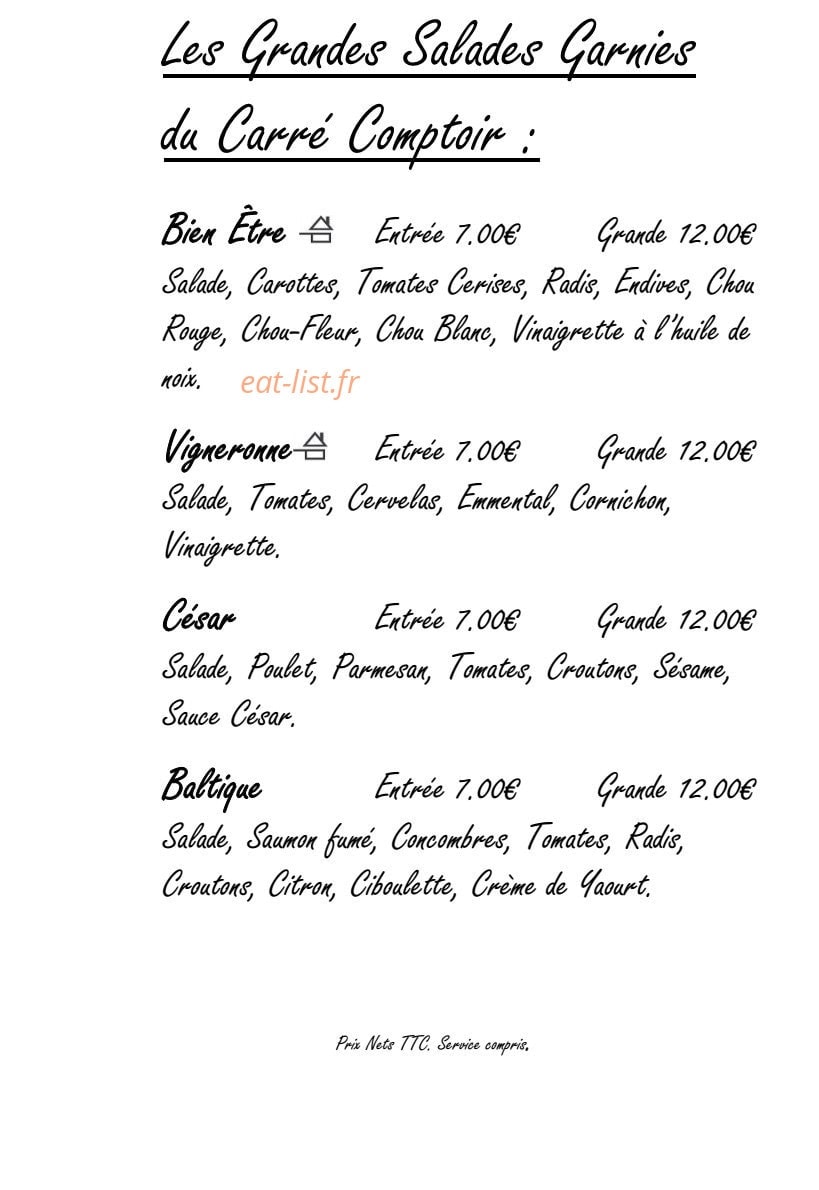 Les Grandes Salades Garnies du Carré Comptoir :

Bien Être Entrée 7.00€ Grande 12.00€
Salade, Carottes, Tomates Cerises, Radis, Endives, Chou Rouge, Chou-Fleur, Chou Blanc, Vinaigrette à l'huile de noix.

Vigneronne Entrée 7.00€ Grande 12.00€
Salade, Tomates, Cervelas, Emmental, Cornichon, Vinaigrette.

César Entrée 7.00€ Grande 12.00€
Salade, Poulet, Parmesan, Tomates, Croutons, Sésame, Sauce César.

Baltique Entrée 7.00€ Grande 12.00€
Salade, Saumon fumé, Concombres, Tomates, Radis, Croutons, Citron, Ciboulette, Crème de Yaourt.

Prix Nets TTC. Service compris.

eat-list.fr